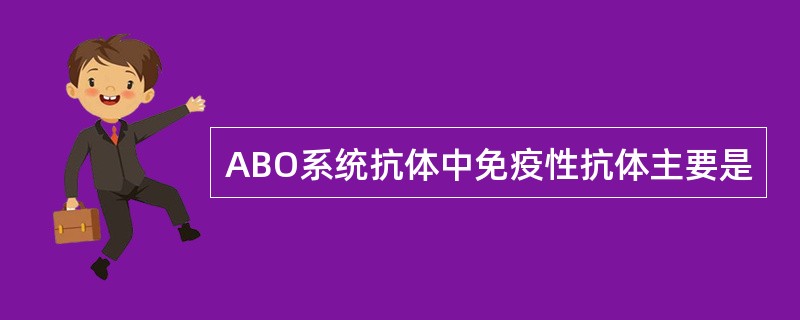 ABO系统抗体中免疫性抗体主要是